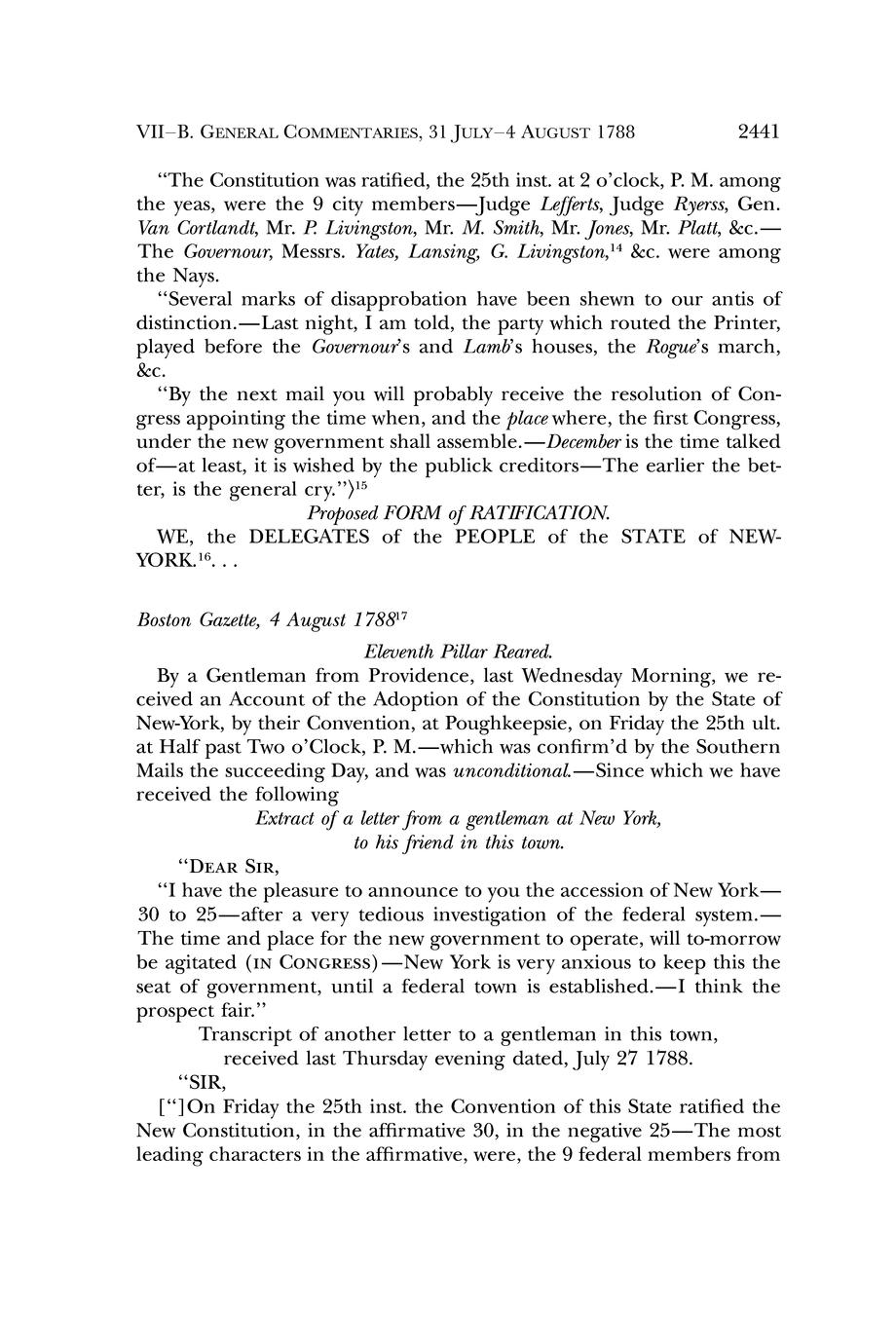 VII–B. GENERAL COMMENTARIES, 31 JULY–4 AUGUST 1788 2441

"The Constitution was ratified, the 25th inst. at 2 o'clock, P. M. among the yeas, were the 9 city members—Judge Lefferts, Judge Ryerss, Gen. Van Cortlandt, Mr. P. Livingston, Mr. M. Smith, Mr. Jones, Mr. Platt, &c.—The Governour, Messrs. Yates, Lansing, G. Livingston,$^{14}$ &c. were among the Nays.

"Several marks of disapprobation have been shewn to our antis of distinction.—Last night, I am told, the party which routed the Printer, played before the Governour's and Lamb's houses, the Rogue's march, &c.

"By the next mail you will probably receive the resolution of Congress appointing the time when, and the place where, the first Congress, under the new government shall assemble.—December is the time talked of—at least, it is wished by the publick creditors—The earlier the better, is the general cry.")$^{15}$

Proposed FORM of RATIFICATION.

WE, the DELEGATES of the PEOPLE of the STATE of NEW-YORK.$^{16}$. . .

Boston Gazette, 4 August 1788$^{17}$

Eleventh Pillar Reared.

By a Gentleman from Providence, last Wednesday Morning, we received an Account of the Adoption of the Constitution by the State of New-York, by their Convention, at Poughkeepsie, on Friday the 25th ult. at Half past Two o'Clock, P. M.—which was confirm'd by the Southern Mails the succeeding Day, and was unconditional.—Since which we have received the following

Extract of a letter from a gentleman at New York, to his friend in this town.

"DEAR SIR,

"I have the pleasure to announce to you the accession of New York—30 to 25—after a very tedious investigation of the federal system.—The time and place for the new government to operate, will to-morrow be agitated (IN CONGRESS)—New York is very anxious to keep this the seat of government, until a federal town is established.—I think the prospect fair."

Transcript of another letter to a gentleman in this town, received last Thursday evening dated, July 27 1788.

"SIR,

["]On Friday the 25th inst. the Convention of this State ratified the New Constitution, in the affirmative 30, in the negative 25—The most leading characters in the affirmative, were, the 9 federal members from